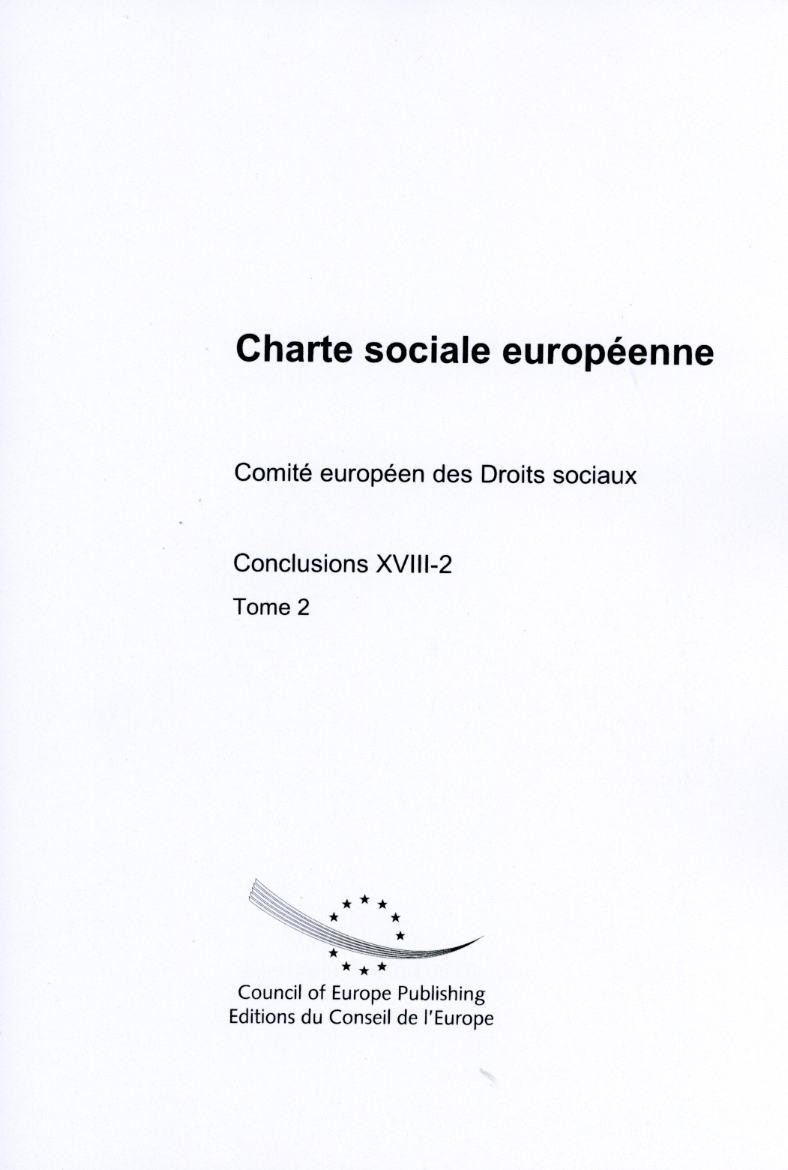 Charte sociale européenne

Comité européen des Droits sociaux

Conclusions XVIII-2

Tome 2

Council of Europe Publishing
Editions du Conseil de l'Europe